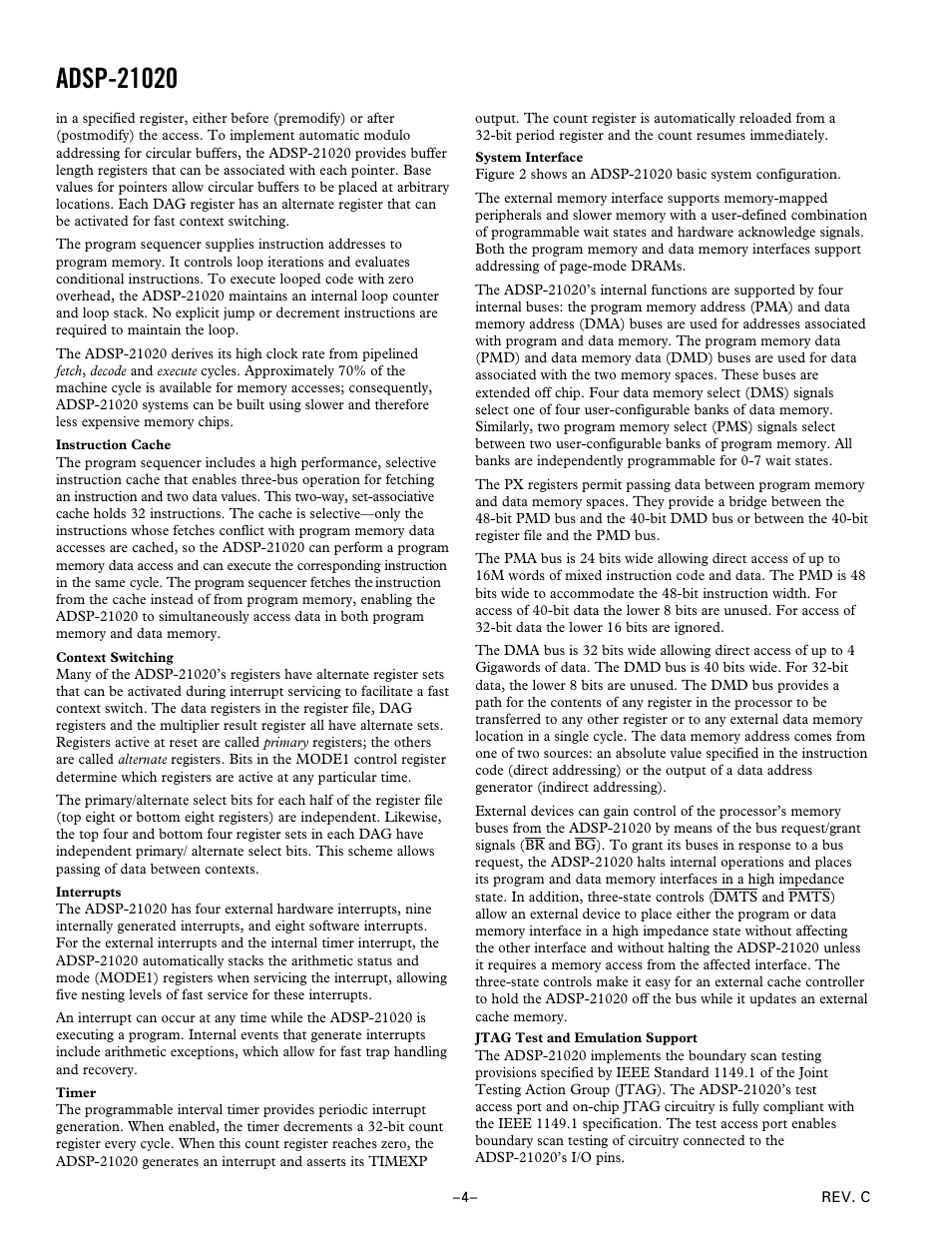 ADSP-21020

in a specified register, either before (premodify) or after (postmodify) the access. To implement automatic modulo addressing for circular buffers, the ADSP-21020 provides buffer length registers that can be associated with each pointer. Base values for pointers allow circular buffers to be placed at arbitrary locations. Each DAG register has an alternate register that can be activated for fast context switching.

The program sequencer supplies instruction addresses to program memory. It controls loop iterations and evaluates conditional instructions. To execute looped code with zero overhead, the ADSP-21020 maintains an internal loop counter and loop stack. No explicit jump or decrement instructions are required to maintain the loop.

The ADSP-21020 derives its high clock rate from pipelined fetch, decode and execute cycles. Approximately 70% of the machine cycle is available for memory accesses; consequently, ADSP-21020 systems can be built using slower and therefore less expensive memory chips.

Instruction Cache
The program sequencer includes a high performance, selective instruction cache that enables three-bus operation for fetching an instruction and two data values. This two-way, set-associative cache holds 32 instructions. The cache is selective—only the instructions whose fetches conflict with program memory data accesses are cached, so the ADSP-21020 can perform a program memory data access and can execute the corresponding instruction in the same cycle. The program sequencer fetches the instruction from the cache instead of from program memory, enabling the ADSP-21020 to simultaneously access data in both program memory and data memory.

Context Switching
Many of the ADSP-21020's registers have alternate register sets that can be activated during interrupt servicing to facilitate a fast context switch. The data registers in the register file, DAG registers and the multiplier result register all have alternate sets. Registers active at reset are called primary registers; the others are called alternate registers. Bits in the MODE1 control register determine which registers are active at any particular time.

The primary/alternate select bits for each half of the register file (top eight or bottom eight registers) are independent. Likewise, the top four and bottom four register sets in each DAG have independent primary/ alternate select bits. This scheme allows passing of data between contexts.

Interrupts
The ADSP-21020 has four external hardware interrupts, nine internally generated interrupts, and eight software interrupts. For the external interrupts and the internal timer interrupt, the ADSP-21020 automatically stacks the arithmetic status and mode (MODE1) registers when servicing the interrupt, allowing five nesting levels of fast service for these interrupts.

An interrupt can occur at any time while the ADSP-21020 is executing a program. Internal events that generate interrupts include arithmetic exceptions, which allow for fast trap handling and recovery.

Timer
The programmable interval timer provides periodic interrupt generation. When enabled, the timer decrements a 32-bit count register every cycle. When this count register reaches zero, the ADSP-21020 generates an interrupt and asserts its TIMEXP output. The count register is automatically reloaded from a 32-bit period register and the count resumes immediately.

System Interface
Figure 2 shows an ADSP-21020 basic system configuration.

The external memory interface supports memory-mapped peripherals and slower memory with a user-defined combination of programmable wait states and hardware acknowledge signals. Both the program memory and data memory interfaces support addressing of page-mode DRAMs.

The ADSP-21020's internal functions are supported by four internal buses: the program memory address (PMA) and data memory address (DMA) buses are used for addresses associated with program and data memory. The program memory data (PMD) and data memory data (DMD) buses are used for data associated with the two memory spaces. These buses are extended off chip. Four data memory select (DMS) signals select one of four user-configurable banks of data memory. Similarly, two program memory select (PMS) signals select between two user-configurable banks of program memory. All banks are independently programmable for 0-7 wait states.

The PX registers permit passing data between program memory and data memory spaces. They provide a bridge between the 48-bit PMD bus and the 40-bit DMD bus or between the 40-bit register file and the PMD bus.

The PMA bus is 24 bits wide allowing direct access of up to 16M words of mixed instruction code and data. The PMD is 48 bits wide to accommodate the 48-bit instruction width. For access of 40-bit data the lower 8 bits are unused. For access of 32-bit data the lower 16 bits are ignored.

The DMA bus is 32 bits wide allowing direct access of up to 4 Gigawords of data. The DMD bus is 40 bits wide. For 32-bit data, the lower 8 bits are unused. The DMD bus provides a path for the contents of any register in the processor to be transferred to any other register or to any external data memory location in a single cycle. The data memory address comes from one of two sources: an absolute value specified in the instruction code (direct addressing) or the output of a data address generator (indirect addressing).

External devices can gain control of the processor's memory buses from the ADSP-21020 by means of the bus request/grant signals ($\overline{BR}$ and $\overline{BG}$). To grant its buses in response to a bus request, the ADSP-21020 halts internal operations and places its program and data memory interfaces in a high impedance state. In addition, three-state controls ($\overline{DMTS}$ and $\overline{PMTS}$) allow an external device to place either the program or data memory interface in a high impedance state without affecting the other interface and without halting the ADSP-21020 unless it requires a memory access from the affected interface. The three-state controls make it easy for an external cache controller to hold the ADSP-21020 off the bus while it updates an external cache memory.

JTAG Test and Emulation Support
The ADSP-21020 implements the boundary scan testing provisions specified by IEEE Standard 1149.1 of the Joint Testing Action Group (JTAG). The ADSP-21020's test access port and on-chip JTAG circuitry is fully compliant with the IEEE 1149.1 specification. The test access port enables boundary scan testing of circuitry connected to the ADSP-21020's I/O pins.

–4–

REV. C